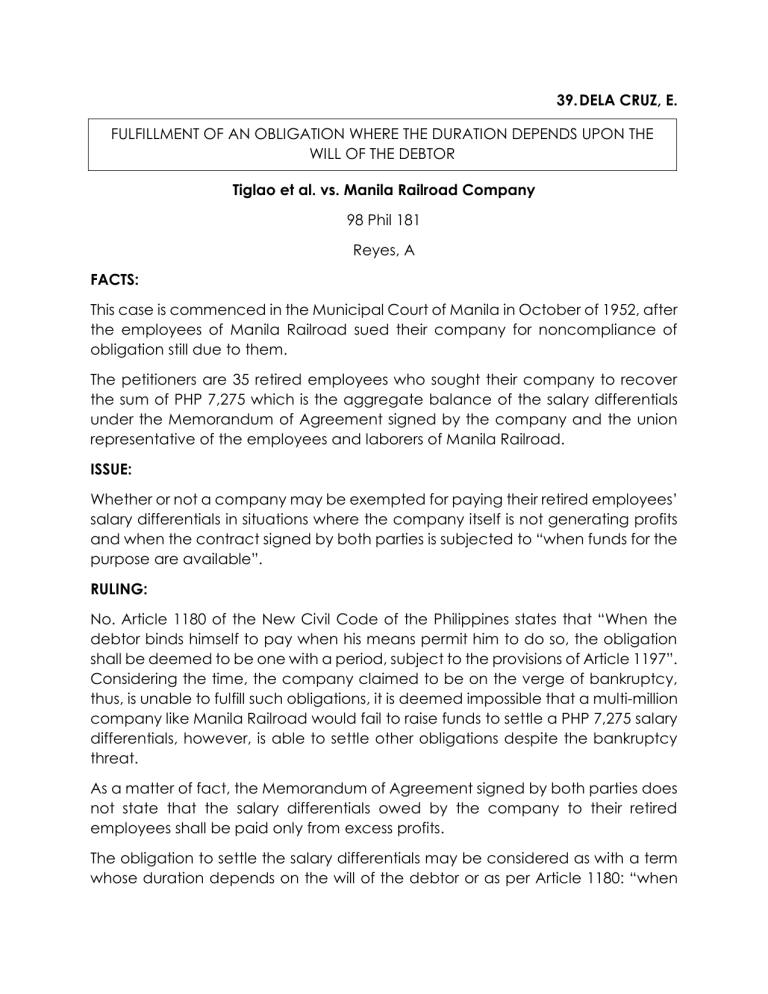 39. DELA CRUZ, E.

FULFILLMENT OF AN OBLIGATION WHERE THE DURATION DEPENDS UPON THE WILL OF THE DEBTOR

Tiglao et al. vs. Manila Railroad Company

98 Phil 181

Reyes, A

FACTS:

This case is commenced in the Municipal Court of Manila in October of 1952, after the employees of Manila Railroad sued their company for noncompliance of obligation still due to them.

The petitioners are 35 retired employees who sought their company to recover the sum of PHP 7,275 which is the aggregate balance of the salary differentials under the Memorandum of Agreement signed by the company and the union representative of the employees and laborers of Manila Railroad.

ISSUE:

Whether or not a company may be exempted for paying their retired employees' salary differentials in situations where the company itself is not generating profits and when the contract signed by both parties is subjected to "when funds for the purpose are available".

RULING:

No. Article 1180 of the New Civil Code of the Philippines states that "When the debtor binds himself to pay when his means permit him to do so, the obligation shall be deemed to be one with a period, subject to the provisions of Article 1197". Considering the time, the company claimed to be on the verge of bankruptcy, thus, is unable to fulfill such obligations, it is deemed impossible that a multi-million company like Manila Railroad would fail to raise funds to settle a PHP 7,275 salary differentials, however, is able to settle other obligations despite the bankruptcy threat.

As a matter of fact, the Memorandum of Agreement signed by both parties does not state that the salary differentials owed by the company to their retired employees shall be paid only from excess profits.

The obligation to settle the salary differentials may be considered as with a term whose duration depends on the will of the debtor or as per Article 1180: "when